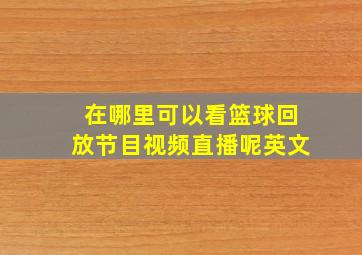 在哪里可以看篮球回放节目视频直播呢英文